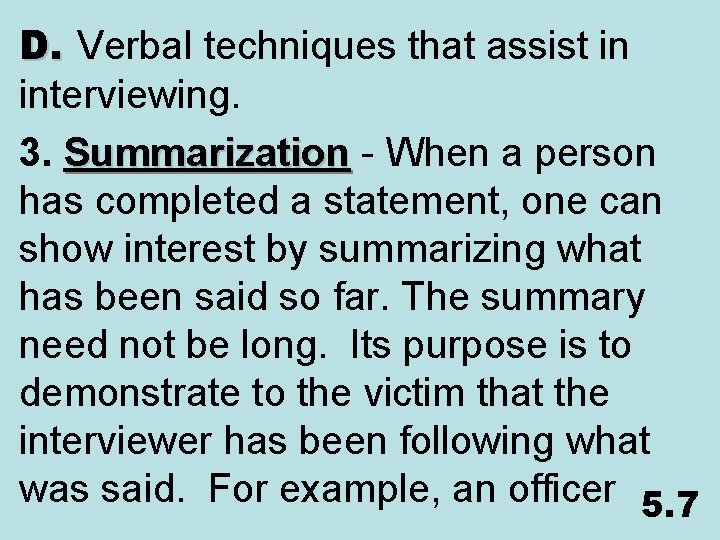 D. Verbal techniques that assist in interviewing.

3. Summarization - When a person has completed a statement, one can show interest by summarizing what has been said so far. The summary need not be long. Its purpose is to demonstrate to the victim that the interviewer has been following what was said. For example, an officer

5.7